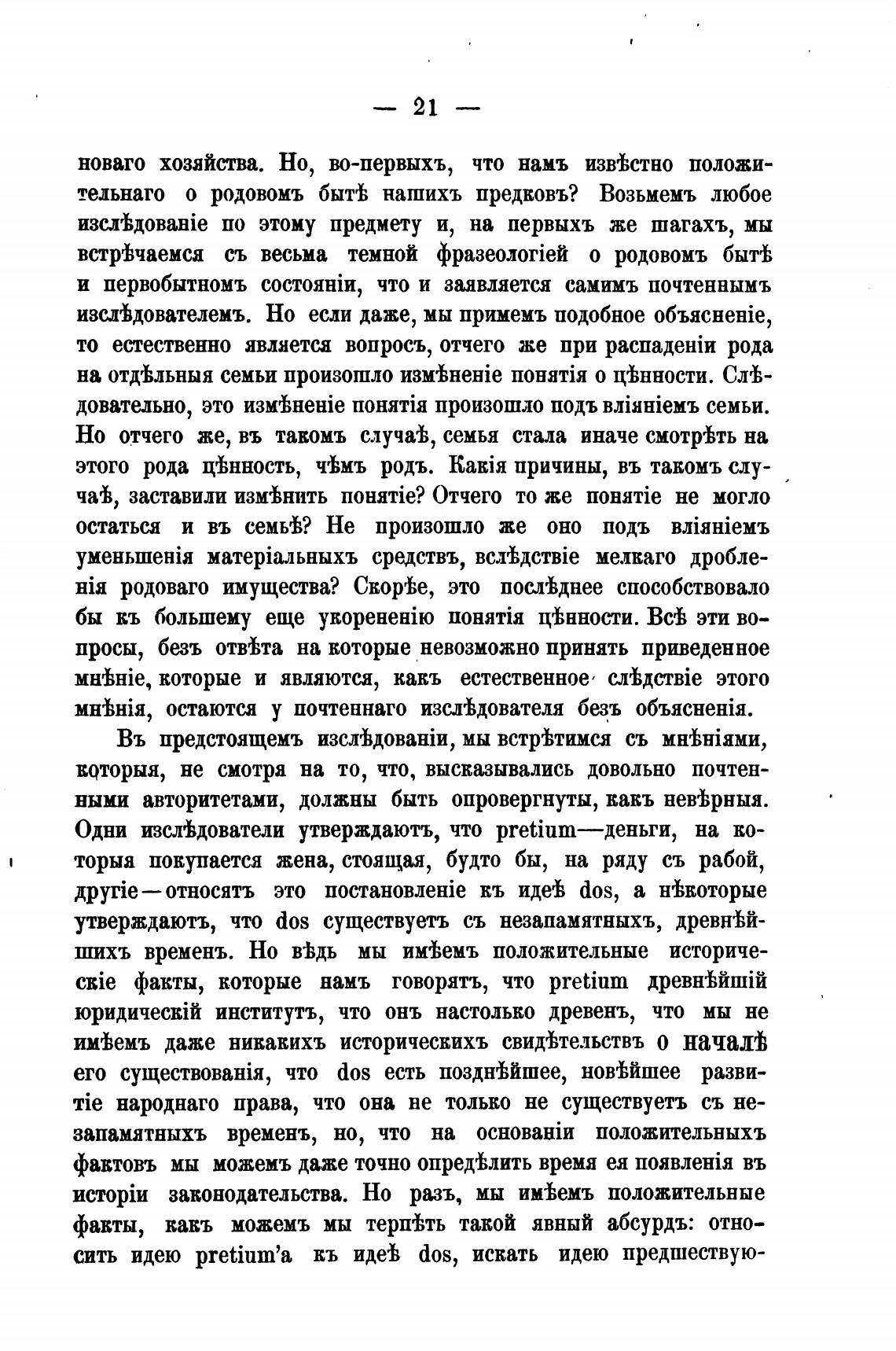 — 21 —

новаго хозяйства. Но, во-первыхъ, что намъ извѣстно положительнаго о родовомъ бытѣ нашихъ предковъ? Возьмемъ любое изслѣдованіе по этому предмету и, на первыхъ же шагахъ, мы встрѣчаемся съ весьма темной фразеологіей о родовомъ бытѣ и первобытномъ состояніи, что и заявляется самимъ почтеннымъ изслѣдователемъ. Но если даже, мы примемъ подобное объясненіе, то естественно является вопросъ, отчего же при распаденіи рода на отдѣльныя семьи произошло измѣненіе понятія о цѣнности. Слѣдовательно, это измѣненіе понятія произошло подъ вліяніемъ семьи. Но отчего же, въ такомъ случаѣ, семья стала иначе смотрѣть на этого рода цѣнность, чѣмъ родъ. Какія причины, въ такомъ случаѣ, заставили измѣнить понятіе? Отчего то же понятіе не могло остаться и въ семьѣ? Не произошло же оно подъ вліяніемъ уменьшенія матеріальныхъ средствъ, вслѣдствіе мелкаго дробленія родоваго имущества? Скорѣе, это послѣднее способствовало бы къ большему еще укорененію понятія цѣнности. Всѣ эти вопросы, безъ отвѣта на которые невозможно принять приведенное мнѣніе, которые и являются, какъ естественное слѣдствіе этого мнѣнія, остаются у почтеннаго изслѣдователя безъ объясненія.

Въ предстоящемъ изслѣдованіи, мы встрѣтимся съ мнѣніями, которыя, не смотря на то, что, высказывались довольно почтенными авторитетами, должны быть опровергнуты, какъ невѣрныя. Одни изслѣдователи утверждаютъ, что pretium—деньги, на которыя покупается жена, стоящая, будто бы, на ряду съ рабой, другіе—относятъ это постановленіе къ идеѣ dos, а нѣкоторые утверждаютъ, что dos существуетъ съ незапамятныхъ, древнѣйшихъ временъ. Но вѣдь мы имѣемъ положительные историческіе факты, которые намъ говорятъ, что pretium древнѣйшій юридическій институтъ, что онъ настолько древенъ, что мы не имѣемъ даже никакихъ историческихъ свидѣтельствъ о началѣ его существованія, что dos есть позднѣйшее, новѣйшее развитіе народнаго права, что она не только не существуетъ съ незапамятныхъ временъ, но, что на основаніи положительныхъ фактовъ мы можемъ даже точно опредѣлить время ея появленія въ исторіи законодательства. Но разъ, мы имѣемъ положительные факты, какъ можемъ мы терпѣть такой явный абсурдъ: относить идею pretium'а къ идеѣ dos, искать идею предшествую-